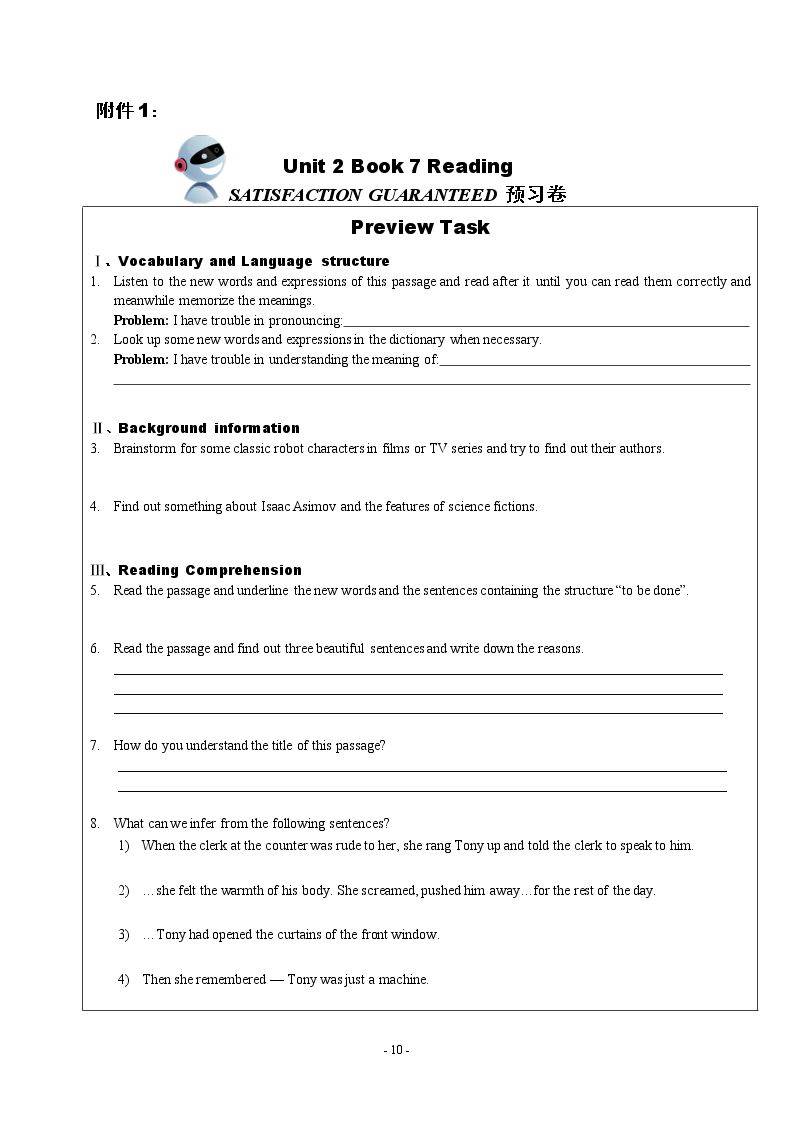 附件1：

Unit 2 Book 7 Reading

SATISFACTION GUARANTEED 预习卷

Preview Task

Ⅰ、Vocabulary and Language structure

1. Listen to the new words and expressions of this passage and read after it until you can read them correctly and meanwhile memorize the meanings.

Problem: I have trouble in pronouncing:____

2. Look up some new words and expressions in the dictionary when necessary.

Problem: I have trouble in understanding the meaning of:____

____

Ⅱ、Background information

3. Brainstorm for some classic robot characters in films or TV series and try to find out their authors.

4. Find out something about Isaac Asimov and the features of science fictions.

Ⅲ、Reading Comprehension

5. Read the passage and underline the new words and the sentences containing the structure "to be done".

6. Read the passage and find out three beautiful sentences and write down the reasons.

____

____

____

7. How do you understand the title of this passage?

____

____

8. What can we infer from the following sentences?

1) When the clerk at the counter was rude to her, she rang Tony up and told the clerk to speak to him.

2) …she felt the warmth of his body. She screamed, pushed him away…for the rest of the day.

3) …Tony had opened the curtains of the front window.

4) Then she remembered — Tony was just a machine.

- 10 -